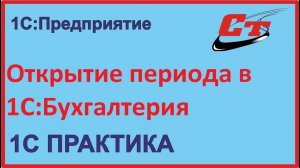 1С:Предприятие

СТ

Открытие периода в 1С:Бухгалтерия

1С ПРАКТИКА